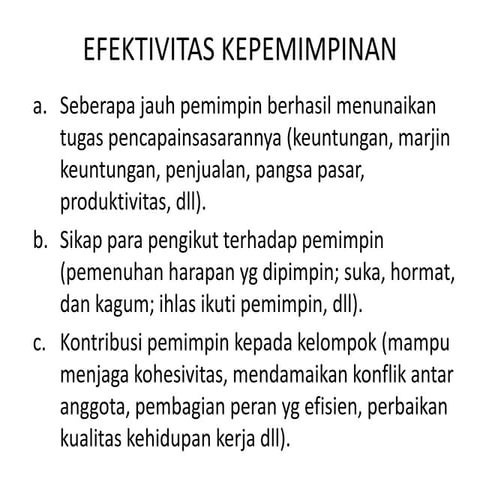 EFEKTIVITAS KEPEMIMPINAN

a. Seberapa jauh pemimpin berhasil menunaikan tugas pencapainsasarannya (keuntungan, marjin keuntungan, penjualan, pangsa pasar, produktivitas, dll).

b. Sikap para pengikut terhadap pemimpin (pemenuhan harapan yg dipimpin; suka, hormat, dan kagum; ihlas ikuti pemimpin, dll).

c. Kontribusi pemimpin kepada kelompok (mampu menjaga kohesivitas, mendamaikan konflik antar anggota, pembagian peran yg efisien, perbaikan kualitas kehidupan kerja dll).